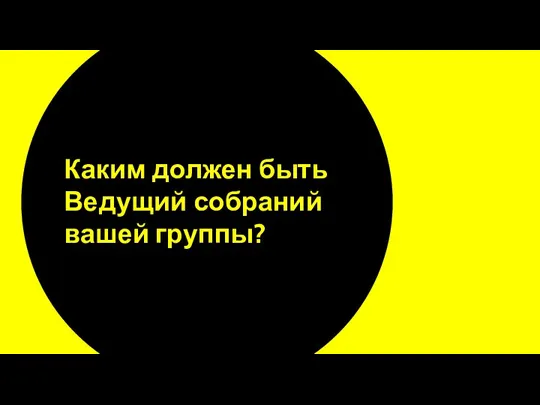 Каким должен быть Ведущий собраний вашей группы?